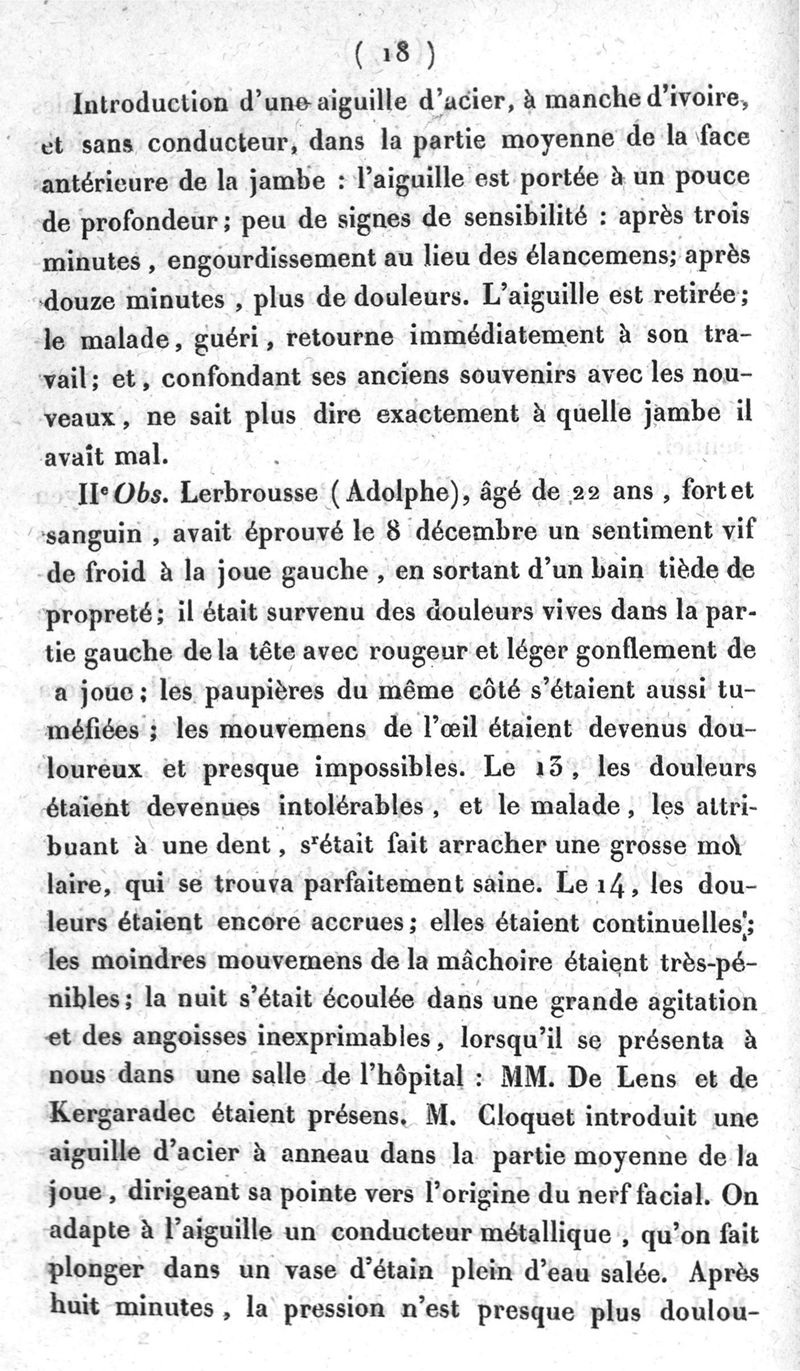 ( 18 )

Introduction d'une aiguille d'acier, à manche d'ivoire, et sans conducteur, dans la partie moyenne de la face antérieure de la jambe : l'aiguille est portée à un pouce de profondeur; peu de signes de sensibilité : après trois minutes, engourdissement au lieu des élancemens; après douze minutes, plus de douleurs. L'aiguille est retirée; le malade, guéri, retourne immédiatement à son travail; et, confondant ses anciens souvenirs avec les nouveaux, ne sait plus dire exactement à quelle jambe il avait mal.

IIe Obs. Lerbrousse (Adolphe), âgé de 22 ans, fort et sanguin, avait éprouvé le 8 décembre un sentiment vif de froid à la joue gauche, en sortant d'un bain tiède de propreté; il était survenu des douleurs vives dans la partie gauche de la tête avec rougeur et léger gonflement de a joue; les paupières du même côté s'étaient aussi tuméfiées; les mouvemens de l'œil étaient devenus douloureux et presque impossibles. Le 13, les douleurs étaient devenues intolérables, et le malade, les attribuant à une dent, s'était fait arracher une grosse molaire, qui se trouva parfaitement saine. Le 14, les douleurs étaient encore accrues; elles étaient continuelles; les moindres mouvemens de la mâchoire étaient très-pénibles; la nuit s'était écoulée dans une grande agitation et des angoisses inexprimables, lorsqu'il se présenta à nous dans une salle de l'hôpital : MM. De Lens et de Kergaradec étaient présens. M. Cloquet introduit une aiguille d'acier à anneau dans la partie moyenne de la joue, dirigeant sa pointe vers l'origine du nerf facial. On adapte à l'aiguille un conducteur métallique, qu'on fait plonger dans un vase d'étain plein d'eau salée. Après huit minutes, la pression n'est presque plus doulou-